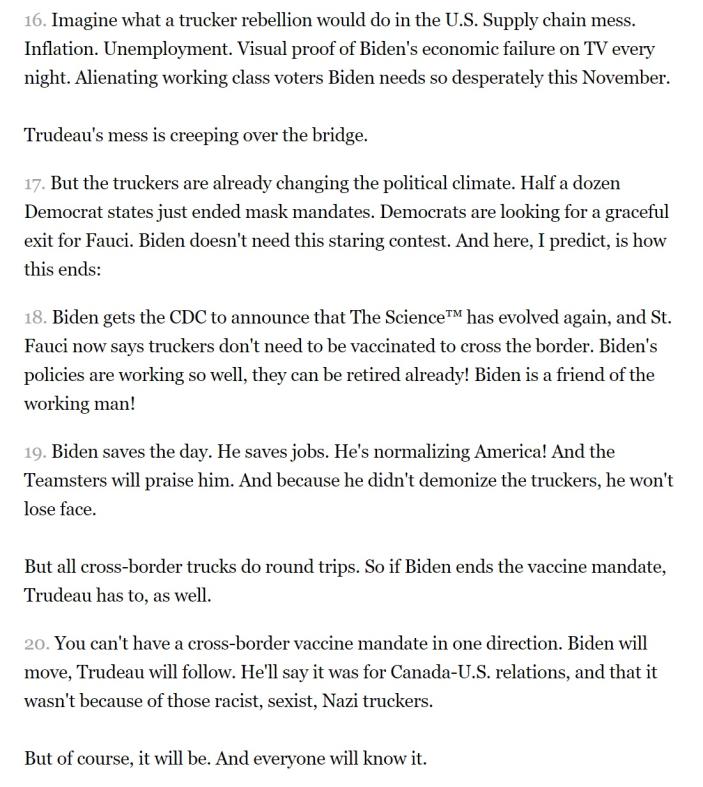 16. Imagine what a trucker rebellion would do in the U.S. Supply chain mess. Inflation. Unemployment. Visual proof of Biden's economic failure on TV every night. Alienating working class voters Biden needs so desperately this November.

Trudeau's mess is creeping over the bridge.

17. But the truckers are already changing the political climate. Half a dozen Democrat states just ended mask mandates. Democrats are looking for a graceful exit for Fauci. Biden doesn't need this staring contest. And here, I predict, is how this ends:

18. Biden gets the CDC to announce that The Science™ has evolved again, and St. Fauci now says truckers don't need to be vaccinated to cross the border. Biden's policies are working so well, they can be retired already! Biden is a friend of the working man!

19. Biden saves the day. He saves jobs. He's normalizing America! And the Teamsters will praise him. And because he didn't demonize the truckers, he won't lose face.

But all cross-border trucks do round trips. So if Biden ends the vaccine mandate, Trudeau has to, as well.

20. You can't have a cross-border vaccine mandate in one direction. Biden will move, Trudeau will follow. He'll say it was for Canada-U.S. relations, and that it wasn't because of those racist, sexist, Nazi truckers.

But of course, it will be. And everyone will know it.